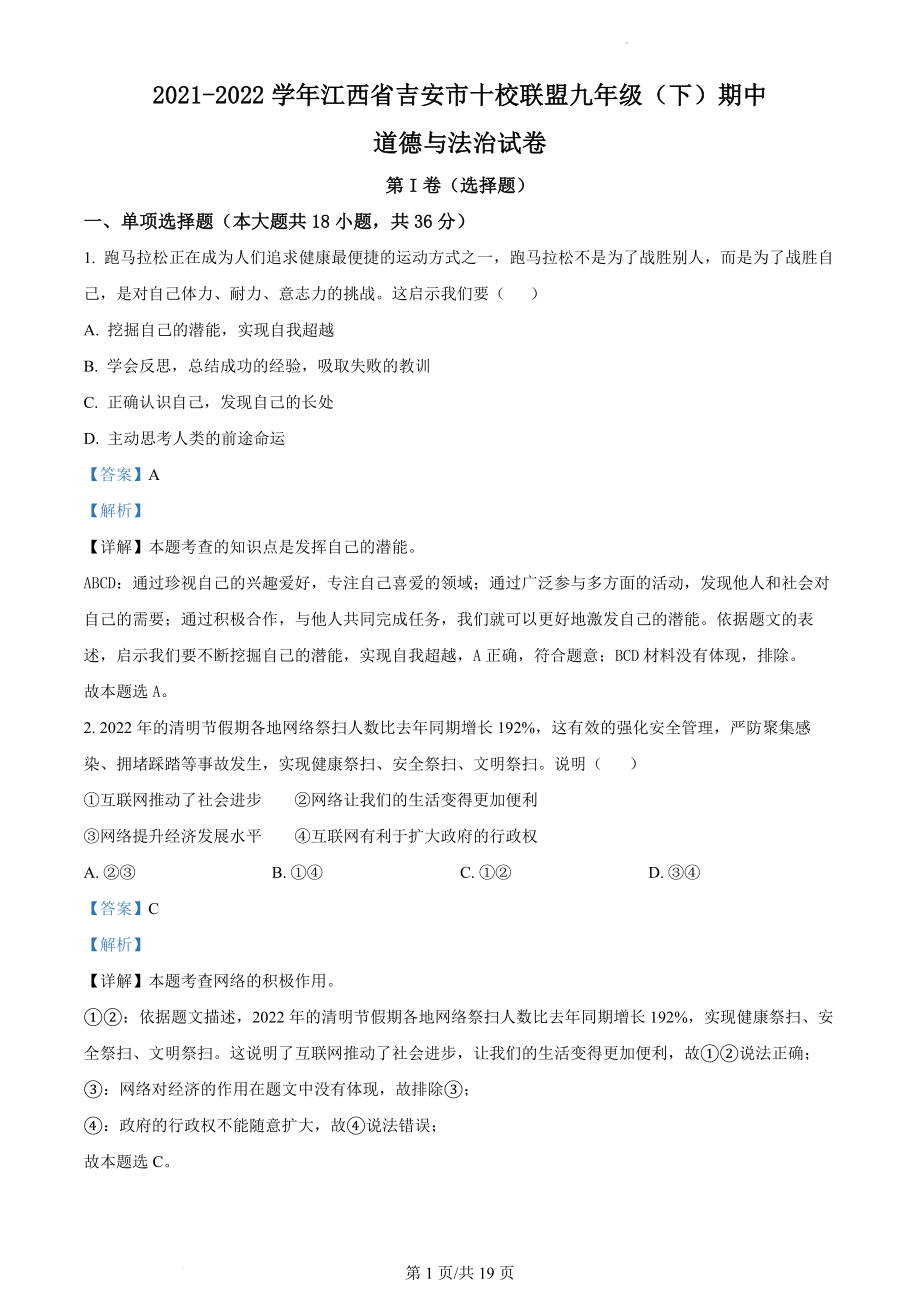 2021-2022 学年江西省吉安市十校联盟九年级（下）期中

道德与法治试卷

第 I 卷（选择题）

一、单项选择题（本大题共 18 小题，共 36 分）

1. 跑马拉松正在成为人们追求健康最便捷的运动方式之一，跑马拉松不是为了战胜别人，而是为了战胜自己，是对自己体力、耐力、意志力的挑战。这启示我们要（　　）

A. 挖掘自己的潜能，实现自我超越

B. 学会反思，总结成功的经验，吸取失败的教训

C. 正确认识自己，发现自己的长处

D. 主动思考人类的前途命运

【答案】A

【解析】

【详解】本题考查的知识点是发挥自己的潜能。

ABCD：通过珍视自己的兴趣爱好，专注自己喜爱的领域；通过广泛参与多方面的活动，发现他人和社会对自己的需要；通过积极合作，与他人共同完成任务，我们就可以更好地激发自己的潜能。依据题文的表述，启示我们要不断挖掘自己的潜能，实现自我超越，A 正确，符合题意；BCD 材料没有体现，排除。

故本题选 A。

2. 2022 年的清明节假期各地网络祭扫人数比去年同期增长 192%，这有效的强化安全管理，严防聚集感染、拥堵踩踏等事故发生，实现健康祭扫、安全祭扫、文明祭扫。说明（　　）

①互联网推动了社会进步　　②网络让我们的生活变得更加便利

③网络提升经济发展水平　　④互联网有利于扩大政府的行政权

A. ②③　　B. ①④　　C. ①②　　D. ③④

【答案】C

【解析】

【详解】本题考查网络的积极作用。

①②：依据题文描述，2022 年的清明节假期各地网络祭扫人数比去年同期增长 192%，实现健康祭扫、安全祭扫、文明祭扫。这说明了互联网推动了社会进步，让我们的生活变得更加便利，故①②说法正确；

③：网络对经济的作用在题文中没有体现，故排除③；

④：政府的行政权不能随意扩大，故④说法错误；

故本题选 C。

第 1 页/共 19 页